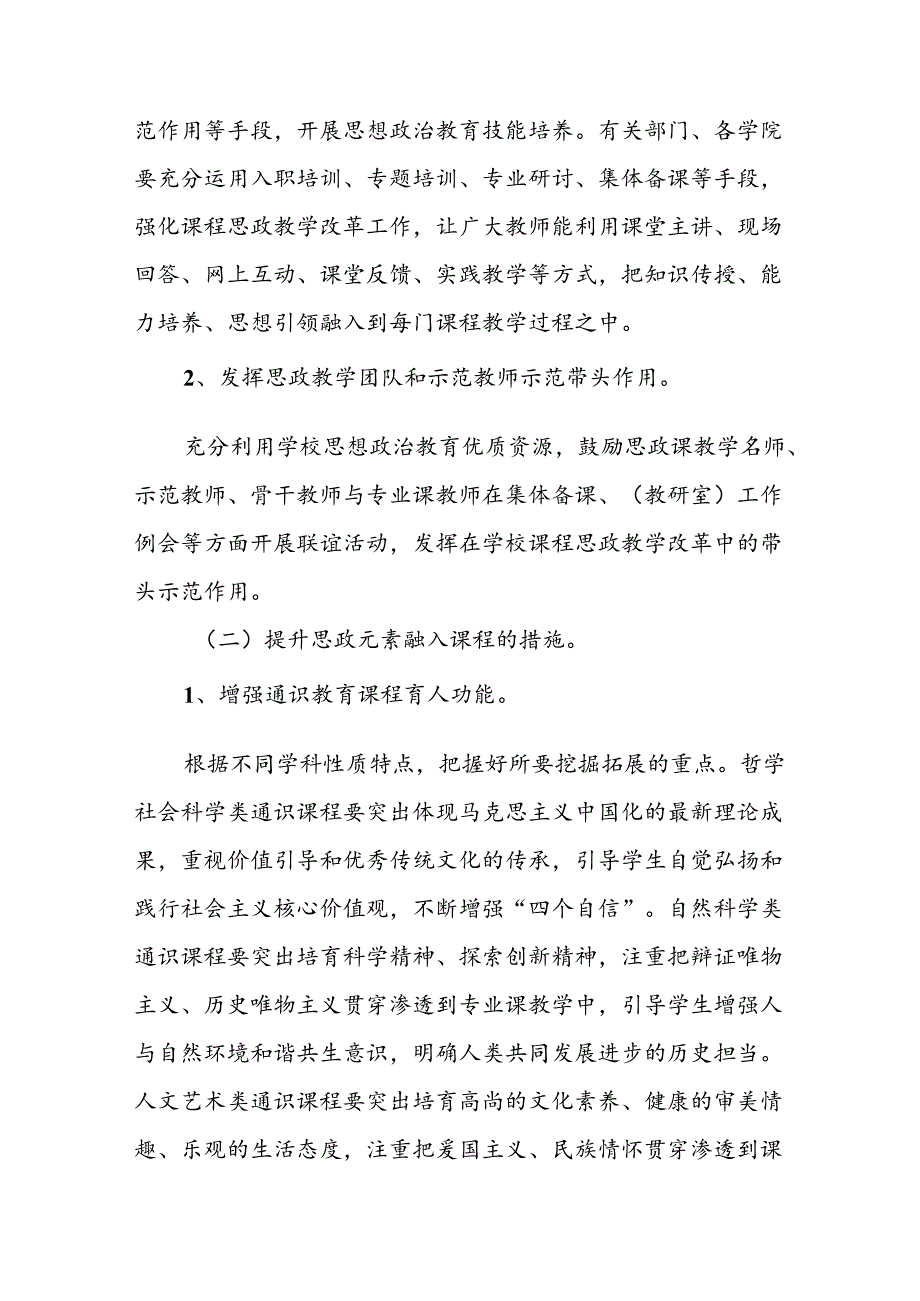 范作用等手段，开展思想政治教育技能培养。有关部门、各学院要充分运用入职培训、专题培训、专业研讨、集体备课等手段，强化课程思政教学改革工作，让广大教师能利用课堂主讲、现场回答、网上互动、课堂反馈、实践教学等方式，把知识传授、能力培养、思想引领融入到每门课程教学过程之中。

2、发挥思政教学团队和示范教师示范带头作用。

充分利用学校思想政治教育优质资源，鼓励思政课教学名师、示范教师、骨干教师与专业课教师在集体备课、（教研室）工作例会等方面开展联谊活动，发挥在学校课程思政教学改革中的带头示范作用。

（二）提升思政元素融入课程的措施。

1、增强通识教育课程育人功能。

根据不同学科性质特点，把握好所要挖掘拓展的重点。哲学社会科学类通识课程要突出体现马克思主义中国化的最新理论成果，重视价值引导和优秀传统文化的传承，引导学生自觉弘扬和践行社会主义核心价值观，不断增强“四个自信”。自然科学类通识课程要突出培育科学精神、探索创新精神，注重把辩证唯物主义、历史唯物主义贯穿渗透到专业课教学中，引导学生增强人与自然环境和谐共生意识，明确人类共同发展进步的历史担当。人文艺术类通识课程要突出培育高尚的文化素养、健康的审美情趣、乐观的生活态度，注重把爱国主义、民族情怀贯穿渗透到课